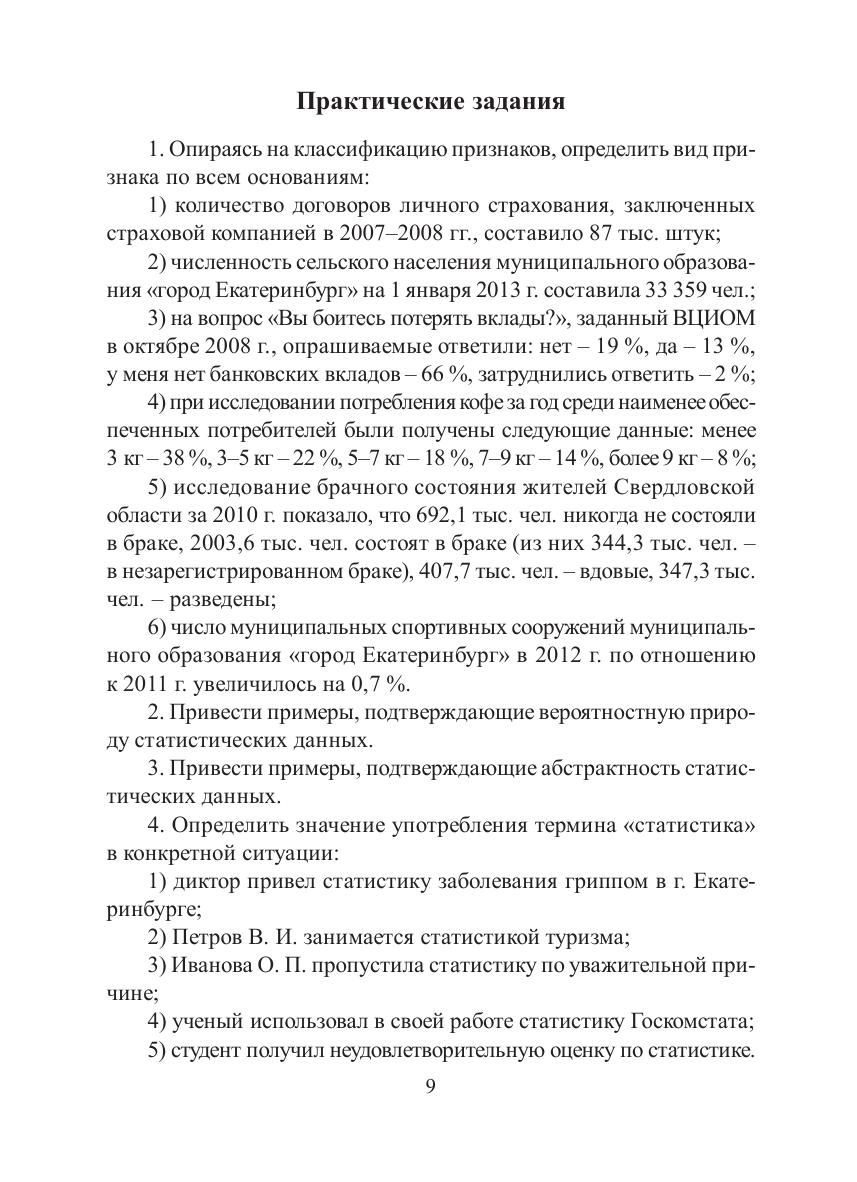 Практические задания

1. Опираясь на классификацию признаков, определить вид признака по всем основаниям:

1) количество договоров личного страхования, заключенных страховой компанией в 2007–2008 гг., составило 87 тыс. штук;

2) численность сельского населения муниципального образования «город Екатеринбург» на 1 января 2013 г. составила 33 359 чел.;

3) на вопрос «Вы боитесь потерять вклады?», заданный ВЦИОМ в октябре 2008 г., опрашиваемые ответили: нет – 19 %, да – 13 %, у меня нет банковских вкладов – 66 %, затруднились ответить – 2 %;

4) при исследовании потребления кофе за год среди наименее обеспеченных потребителей были получены следующие данные: менее 3 кг – 38 %, 3–5 кг – 22 %, 5–7 кг – 18 %, 7–9 кг – 14 %, более 9 кг – 8 %;

5) исследование брачного состояния жителей Свердловской области за 2010 г. показало, что 692,1 тыс. чел. никогда не состояли в браке, 2003,6 тыс. чел. состоят в браке (из них 344,3 тыс. чел. – в незарегистрированном браке), 407,7 тыс. чел. – вдовые, 347,3 тыс. чел. – разведены;

6) число муниципальных спортивных сооружений муниципального образования «город Екатеринбург» в 2012 г. по отношению к 2011 г. увеличилось на 0,7 %.

2. Привести примеры, подтверждающие вероятностную природу статистических данных.

3. Привести примеры, подтверждающие абстрактность статистических данных.

4. Определить значение употребления термина «статистика» в конкретной ситуации:

1) диктор привел статистику заболевания гриппом в г. Екатеринбурге;

2) Петров В. И. занимается статистикой туризма;

3) Иванова О. П. пропустила статистику по уважительной причине;

4) ученый использовал в своей работе статистику Госкомстата;

5) студент получил неудовлетворительную оценку по статистике.

9